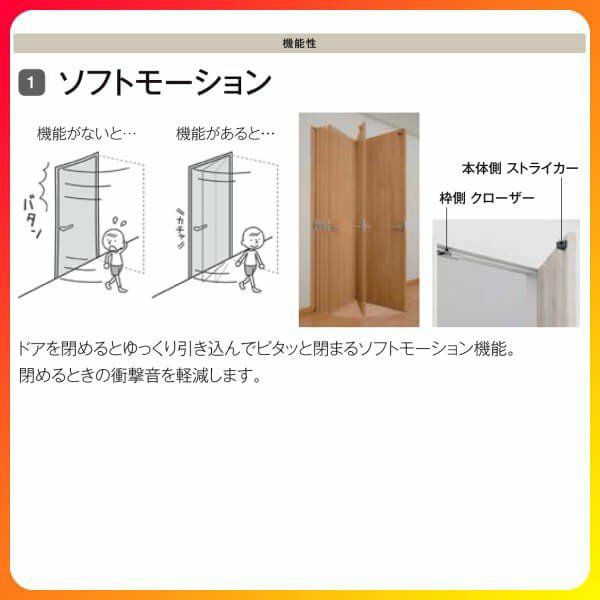 機能性

1 ソフトモーション

機能がないと…

バタン

機能があると…

カチャ

本体側 ストライカー

枠側 クローザー

ドアを閉めるとゆっくり引き込んでピタッと閉まるソフトモーション機能。
閉めるときの衝撃音を軽減します。